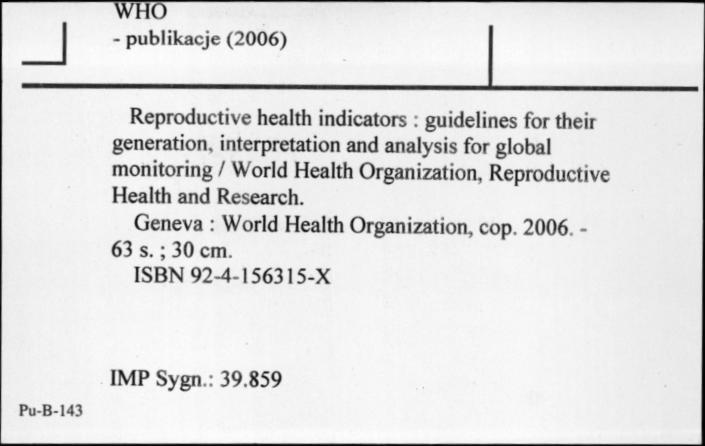 WHO
- publikacje (2006)

Reproductive health indicators : guidelines for their generation, interpretation and analysis for global monitoring / World Health Organization, Reproductive Health and Research.
Geneva : World Health Organization, cop. 2006. - 63 s. ; 30 cm.
ISBN 92-4-156315-X

IMP Sygn.: 39.859

Pu-B-143